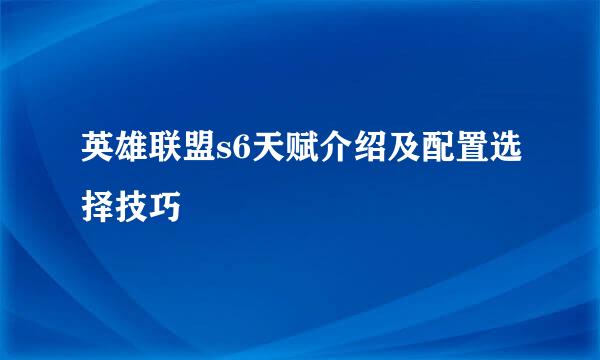 英雄联盟s6天赋介绍及配置选择技巧